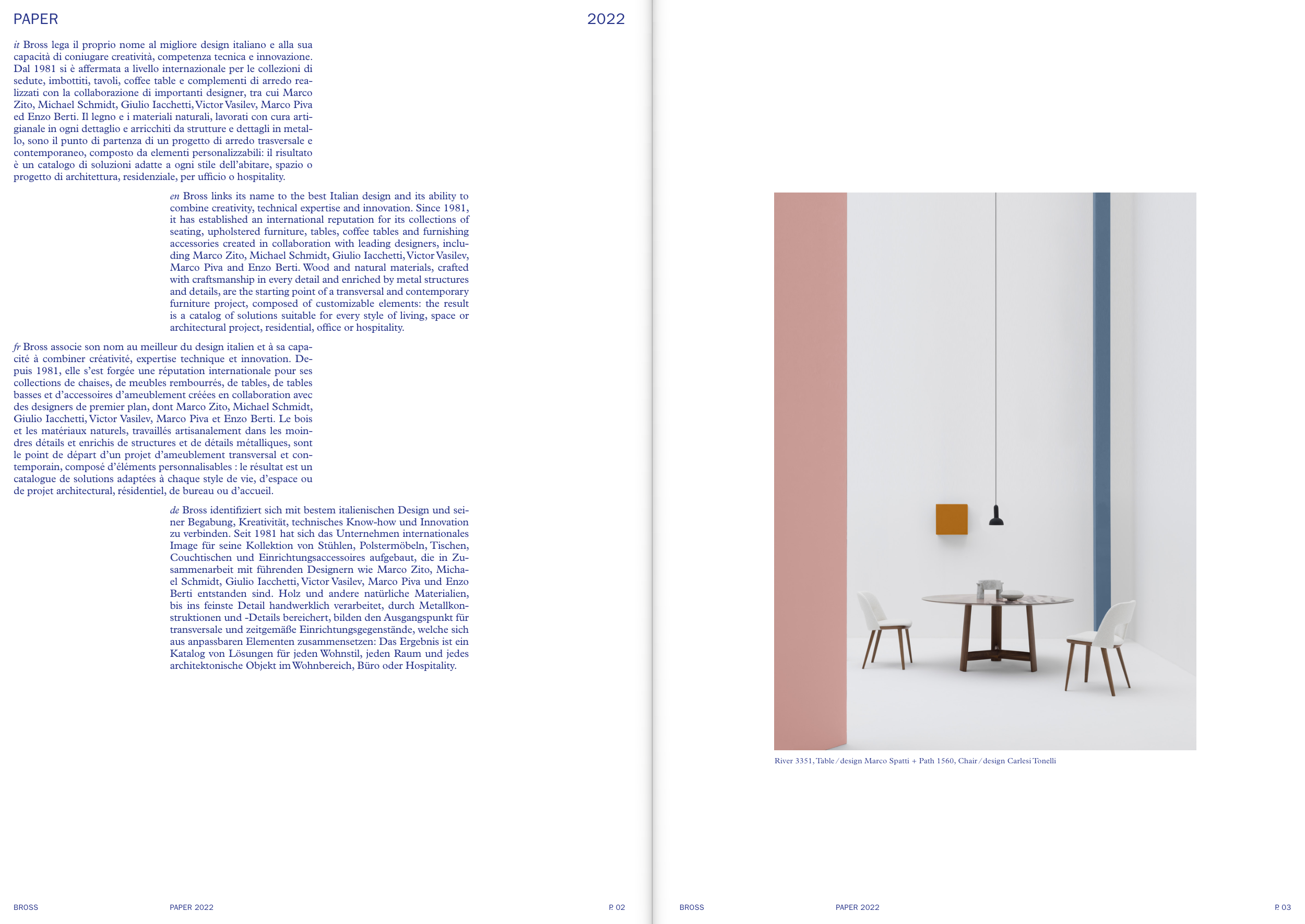 PAPER

2022

it Bross lega il proprio nome al migliore design italiano e alla sua capacità di coniugare creatività, competenza tecnica e innovazione. Dal 1981 si è affermata a livello internazionale per le collezioni di sedute, imbottiti, tavoli, coffee table e complementi di arredo realizzati con la collaborazione di importanti designer, tra cui Marco Zito, Michael Schmidt, Giulio Iacchetti, Victor Vasilev, Marco Piva ed Enzo Berti. Il legno e i materiali naturali, lavorati con cura artigianale in ogni dettaglio e arricchiti da strutture e dettagli in metallo, sono il punto di partenza di un progetto di arredo trasversale e contemporaneo, composto da elementi personalizzabili: il risultato è un catalogo di soluzioni adatte a ogni stile dell'abitare, spazio o progetto di architettura, residenziale, per ufficio o hospitality.

en Bross links its name to the best Italian design and its ability to combine creativity, technical expertise and innovation. Since 1981, it has established an international reputation for its collections of seating, upholstered furniture, tables, coffee tables and furnishing accessories created in collaboration with leading designers, including Marco Zito, Michael Schmidt, Giulio Iacchetti, Victor Vasilev, Marco Piva and Enzo Berti. Wood and natural materials, crafted with craftsmanship in every detail and enriched by metal structures and details, are the starting point of a transversal and contemporary furniture project, composed of customizable elements: the result is a catalog of solutions suitable for every style of living, space or architectural project, residential, office or hospitality.

fr Bross associe son nom au meilleur du design italien et à sa capacité à combiner créativité, expertise technique et innovation. Depuis 1981, elle s'est forgée une réputation internationale pour ses collections de chaises, de meubles rembourrés, de tables, de tables basses et d'accessoires d'ameublement créées en collaboration avec des designers de premier plan, dont Marco Zito, Michael Schmidt, Giulio Iacchetti, Victor Vasilev, Marco Piva et Enzo Berti. Le bois et les matériaux naturels, travaillés artisanalement dans les moindres détails et enrichis de structures et de détails métalliques, sont le point de départ d'un projet d'ameublement transversal et contemporain, composé d'éléments personnalisables : le résultat est un catalogue de solutions adaptées à chaque style de vie, d'espace ou de projet architectural, résidentiel, de bureau ou d'accueil.

de Bross identifiziert sich mit bestem italienischen Design und seiner Begabung, Kreativität, technisches Know-how und Innovation zu verbinden. Seit 1981 hat sich das Unternehmen internationales Image für seine Kollektion von Stühlen, Polstermöbeln, Tischen, Couchtischen und Einrichtungsaccessoires aufgebaut, die in Zusammenarbeit mit führenden Designern wie Marco Zito, Michael Schmidt, Giulio Iacchetti, Victor Vasilev, Marco Piva und Enzo Berti entstanden sind. Holz und andere natürliche Materialien, bis ins feinste Detail handwerklich verarbeitet, durch Metallkonstruktionen und -Details bereichert, bilden den Ausgangspunkt für transversale und zeitgemäße Einrichtungsgegenstände, welche sich aus anpassbaren Elementen zusammensetzen: Das Ergebnis ist ein Katalog von Lösungen für jeden Wohnstil, jeden Raum und jedes architektonische Objekt im Wohnbereich, Büro oder Hospitality.

BROSS PAPER 2022 P. 02

River 3351, Table / design Marco Spatti + Path 1560, Chair / design Carlesi Tonelli

BROSS PAPER 2022 P. 03